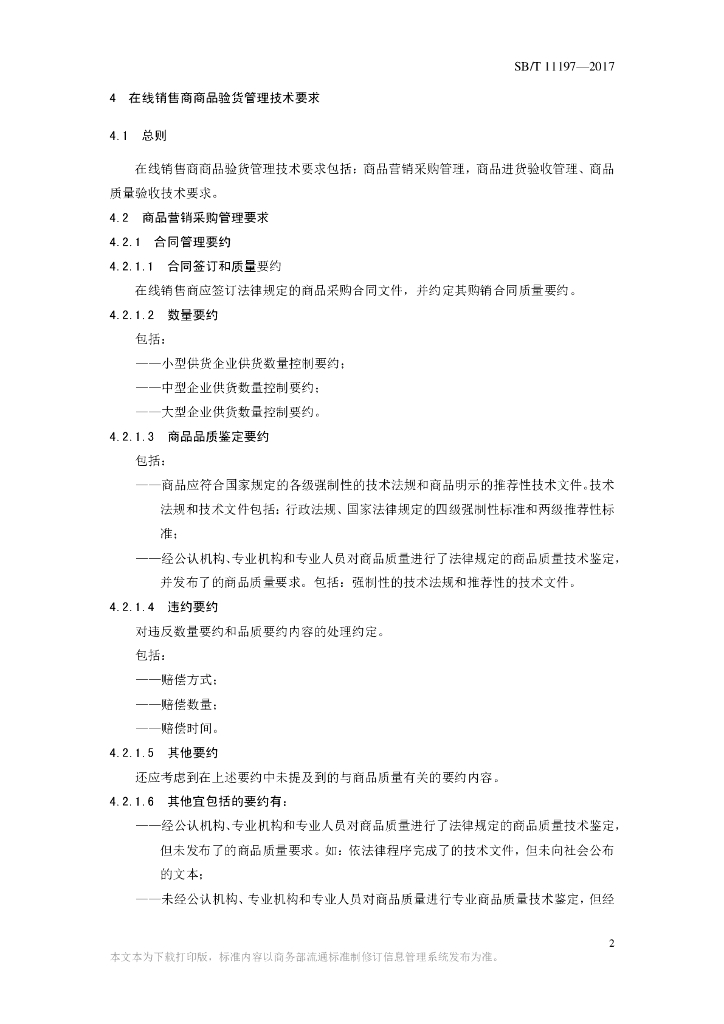 SB/T 11197—2017

4 在线销售商商品验货管理技术要求

4.1 总则

在线销售商商品验货管理技术要求包括：商品营销采购管理，商品进货验收管理、商品质量验收技术要求。

4.2 商品营销采购管理要求

4.2.1 合同管理要约

4.2.1.1 合同签订和质量要约

在线销售商应签订法律规定的商品采购合同文件，并约定其购销合同质量要约。

4.2.1.2 数量要约

包括：

——小型供货企业供货数量控制要约；

——中型企业供货数量控制要约；

——大型企业供货数量控制要约。

4.2.1.3 商品品质鉴定要约

包括：

——商品应符合国家规定的各级强制性的技术法规和商品明示的推荐性技术文件。技术法规和技术文件包括：行政法规、国家法律规定的四级强制性标准和两级推荐性标准；

——经公认机构、专业机构和专业人员对商品质量进行了法律规定的商品质量技术鉴定，并发布了的商品质量要求。包括：强制性的技术法规和推荐性的技术文件。

4.2.1.4 违约要约

对违反数量要约和品质要约内容的处理约定。

包括：

——赔偿方式；

——赔偿数量；

——赔偿时间。

4.2.1.5 其他要约

还应考虑到在上述要约中未提及到的与商品质量有关的要约内容。

4.2.1.6 其他宜包括的要约有：

——经公认机构、专业机构和专业人员对商品质量进行了法律规定的商品质量技术鉴定，但未发布了的商品质量要求。如：依法律程序完成了的技术文件，但未向社会公布的文本；

——未经公认机构、专业机构和专业人员对商品质量进行专业商品质量技术鉴定，但经

2

本文本为下载打印版，标准内容以商务部流通标准制修订信息管理系统发布为准。